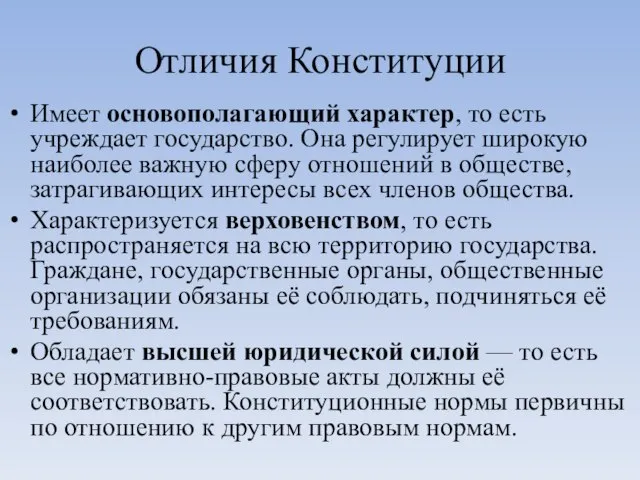 Отличия Конституции

• Имеет основополагающий характер, то есть учреждает государство. Она регулирует широкую наиболее важную сферу отношений в обществе, затрагивающих интересы всех членов общества.

• Характеризуется верховенством, то есть распространяется на всю территорию государства. Граждане, государственные органы, общественные организации обязаны её соблюдать, подчиняться её требованиям.

• Обладает высшей юридической силой — то есть все нормативно-правовые акты должны её соответствовать. Конституционные нормы первичны по отношению к другим правовым нормам.